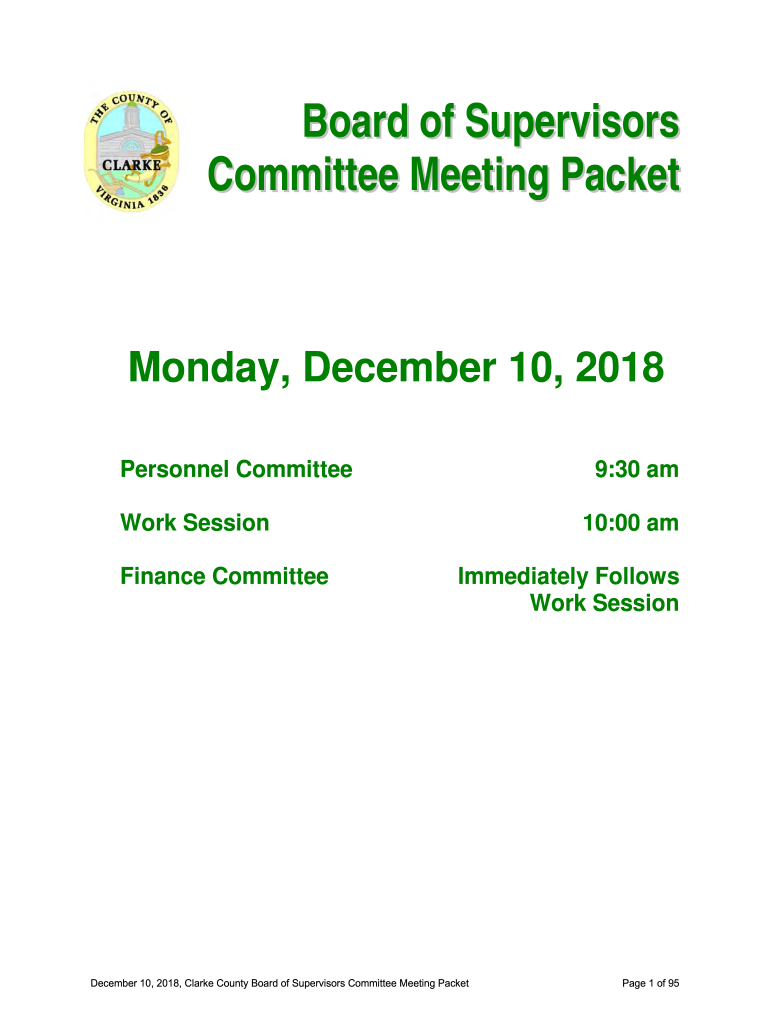 THE COUNTY OF
CLARKE
VIRGINIA 1836

Board of Supervisors
Committee Meeting Packet

Monday, December 10, 2018

| Personnel Committee | 9:30 am |
|---|---|
| Work Session | 10:00 am |
| Finance Committee | Immediately Follows Work Session |

December 10, 2018, Clarke County Board of Supervisors Committee Meeting Packet

Page 1 of 95